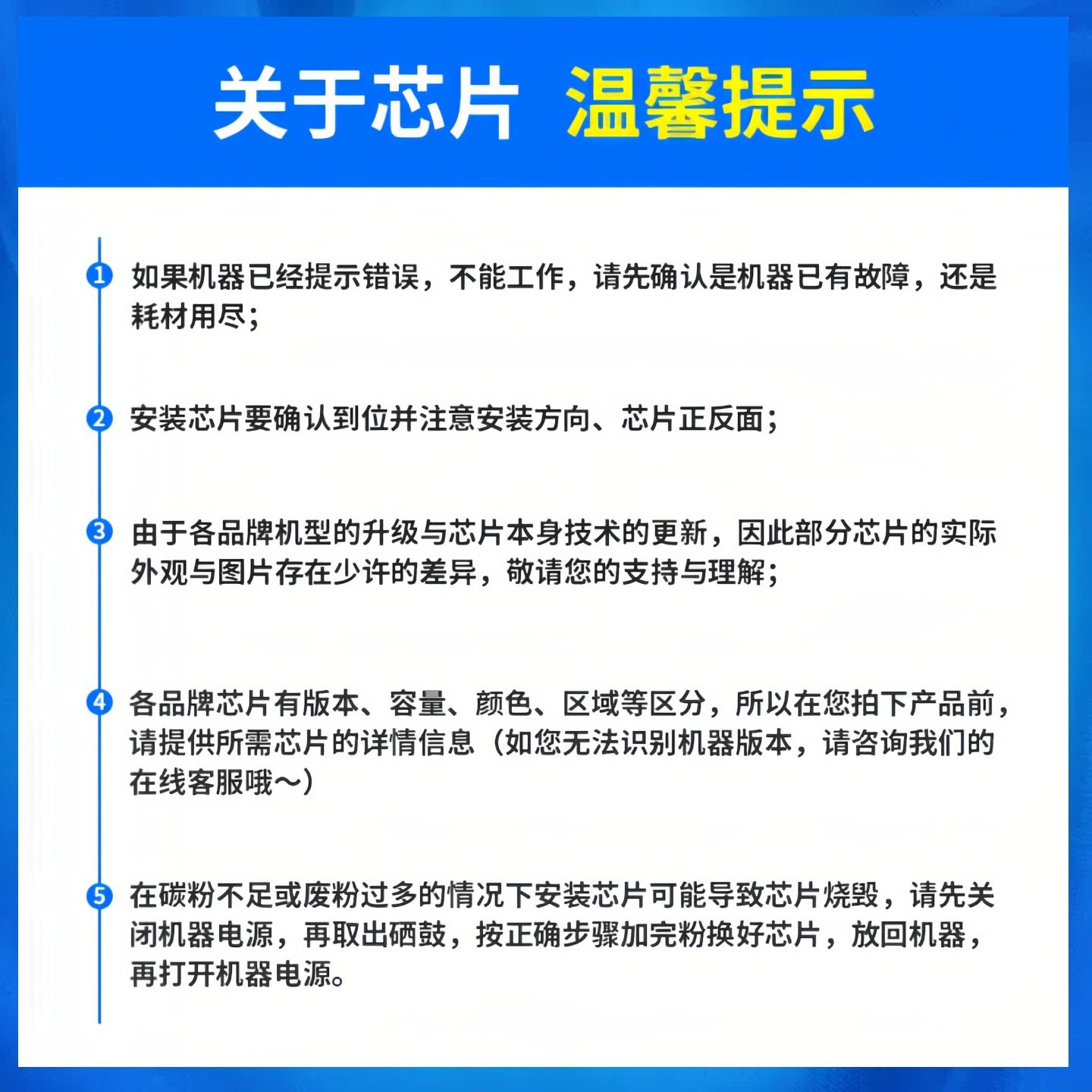 关于芯片 温馨提示

1 如果机器已经提示错误，不能工作，请先确认是机器已有故障，还是耗材用尽；

2 安装芯片要确认到位并注意安装方向、芯片正反面；

3 由于各品牌机型的升级与芯片本身技术的更新，因此部分芯片的实际外观与图片存在少许的差异，敬请您的支持与理解；

4 各品牌芯片有版本、容量、颜色、区域等区分，所以在您拍下产品前，请提供所需芯片的详情信息（如您无法识别机器版本，请咨询我们的在线客服哦～）

5 在碳粉不足或废粉过多的情况下安装芯片可能导致芯片烧毁，请先关闭机器电源，再取出硒鼓，按正确步骤加完粉换好芯片，放回机器，再打开机器电源。